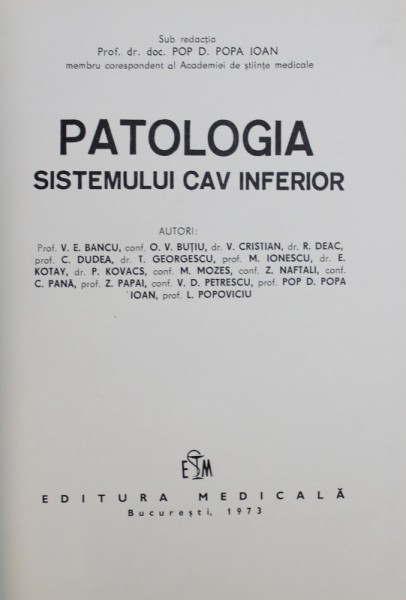 Sub redacția
Prof. dr. doc. POP D. POPA IOAN
membru corespondent al Academiei de științe medicale

PATOLOGIA
SISTEMULUI CAV INFERIOR

AUTORI:
Prof. V. E. BANCU, conf. O. V. BUȚIU, dr. V. CRISTIAN, dr. R. DEAC, prof. C. DUDEA, dr. T. GEORGESCU, prof. M. IONESCU, dr. E. KOTAY, dr. P. KOVACS, conf. M. MOZES, conf. Z. NAFTALI, conf. C. PANĂ, prof. Z. PAPAI, conf. V. D. PETRESCU, prof. POP D. POPA IOAN, prof. L. POPOVICIU

ESM

EDITURA MEDICALĂ
București, 1973